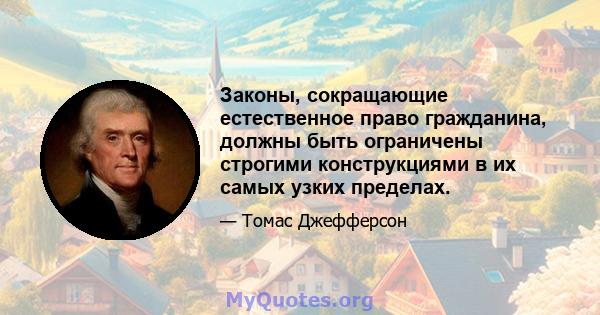 Законы, сокращающие естественное право гражданина, должны быть ограничены строгими конструкциями в их самых узких пределах.

— Томас Джефферсон

MyQuotes.org